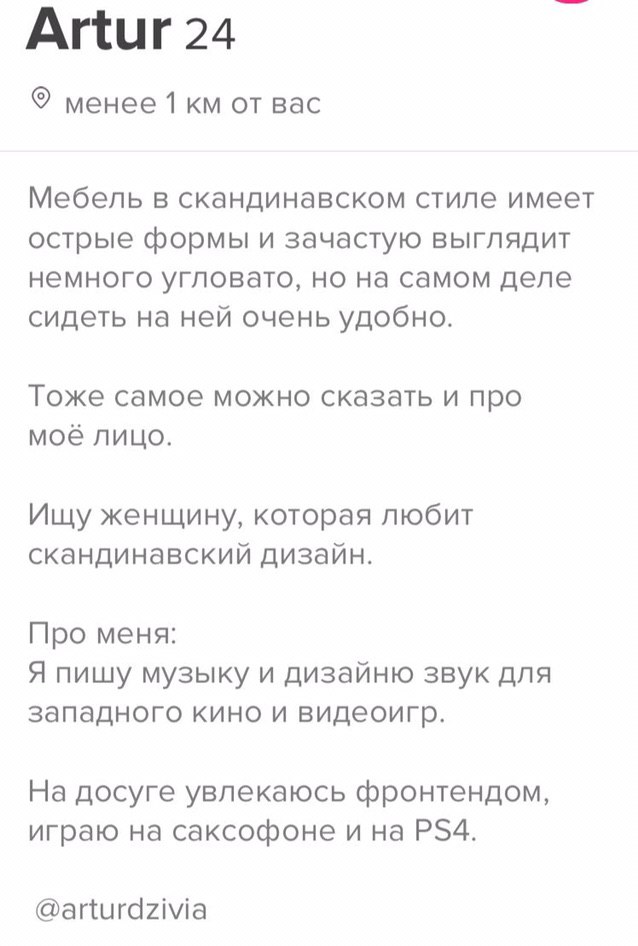 Artur 24

менее 1 км от вас

Мебель в скандинавском стиле имеет острые формы и зачастую выглядит немного угловато, но на самом деле сидеть на ней очень удобно.

Тоже самое можно сказать и про моё лицо.

Ищу женщину, которая любит скандинавский дизайн.

Про меня:
Я пишу музыку и дизайню звук для западного кино и видеоигр.

На досуге увлекаюсь фронтендом, играю на саксофоне и на PS4.

@arturdzivia